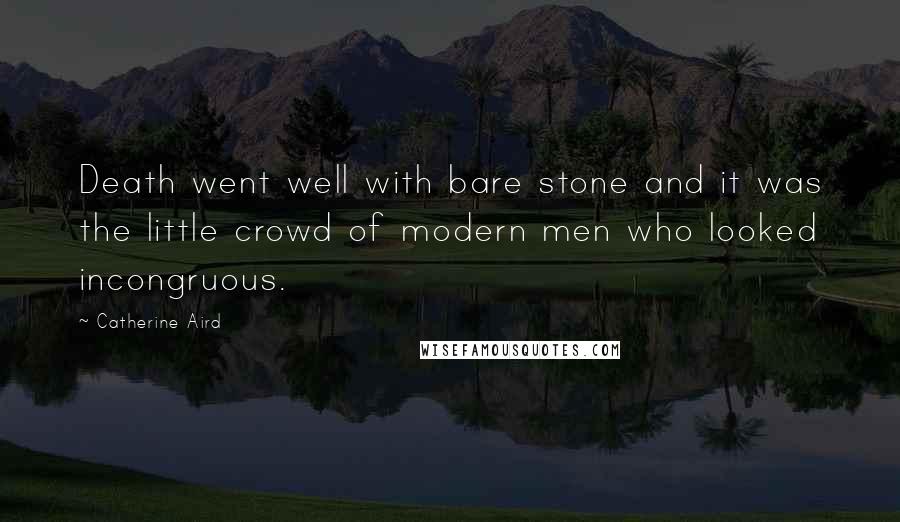 Death went well with bare stone and it was the little crowd of modern men who looked incongruous.

~ Catherine Aird

WISEFAMOUSQUOTES.COM